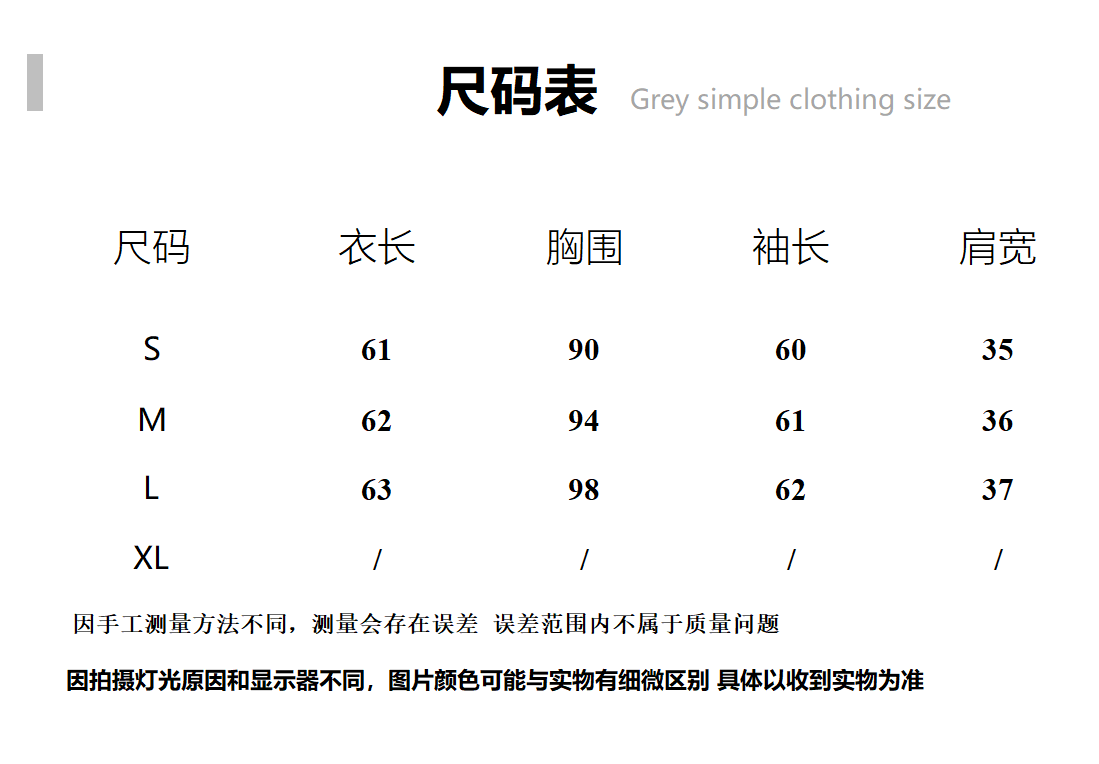 尺码表 Grey simple clothing size

| 尺码 | 衣长 | 胸围 | 袖长 | 肩宽 |
|---|---|---|---|---|
| S | 61 | 90 | 60 | 35 |
| M | 62 | 94 | 61 | 36 |
| L | 63 | 98 | 62 | 37 |
| XL | / | / | / | / |

因手工测量方法不同，测量会存在误差 误差范围内不属于质量问题

因拍摄灯光原因和显示器不同，图片颜色可能与实物有细微区别 具体以收到实物为准